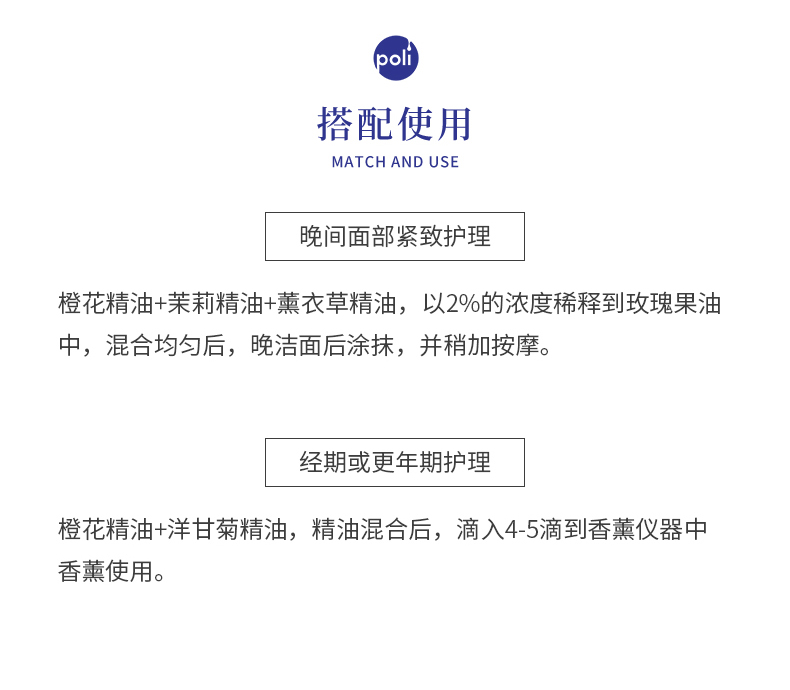 poli

搭配使用

MATCH AND USE

晚间面部紧致护理

橙花精油+茉莉精油+薰衣草精油，以2%的浓度稀释到玫瑰果油中，混合均匀后，晚洁面后涂抹，并稍加按摩。

经期或更年期护理

橙花精油+洋甘菊精油，精油混合后，滴入4-5滴到香薰仪器中香薰使用。